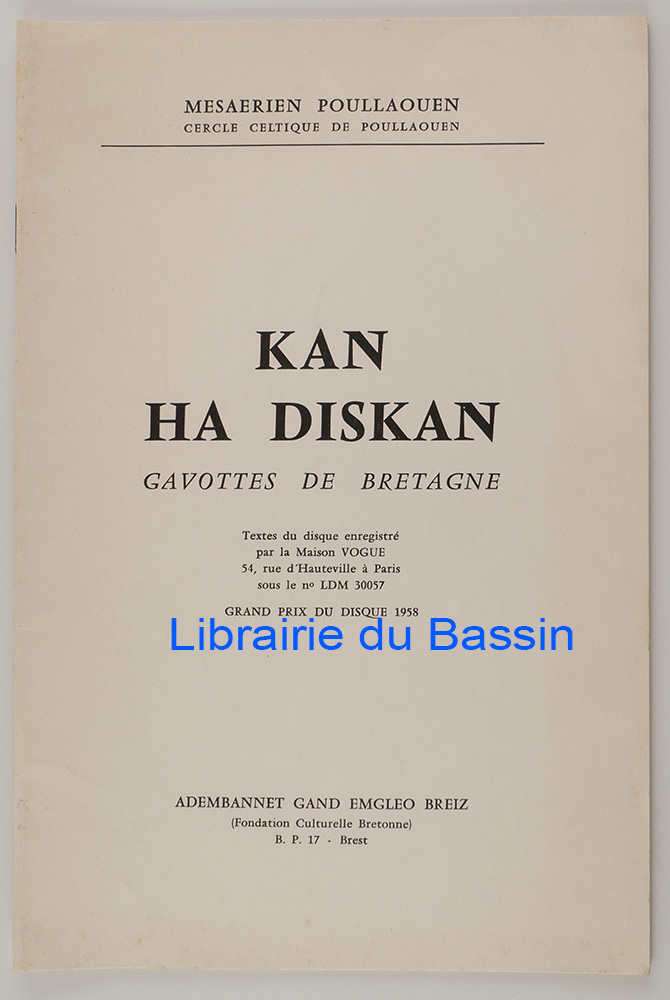 MESAERIEN POULLAOUEN
CERCLE CELTIQUE DE POULLAOUEN

KAN
HA DISKAN

GAVOTTES DE BRETAGNE

Textes du disque enregistré
par la Maison VOGUE
54, rue d'Hauteville à Paris
sous le no LDM 30057

GRAND PRIX DU DISQUE 1958

ADEMBANNET GAND EMGLEO BREIZ
(Fondation Culturelle Bretonne)
B. P. 17 - Brest

Librairie du Bassin